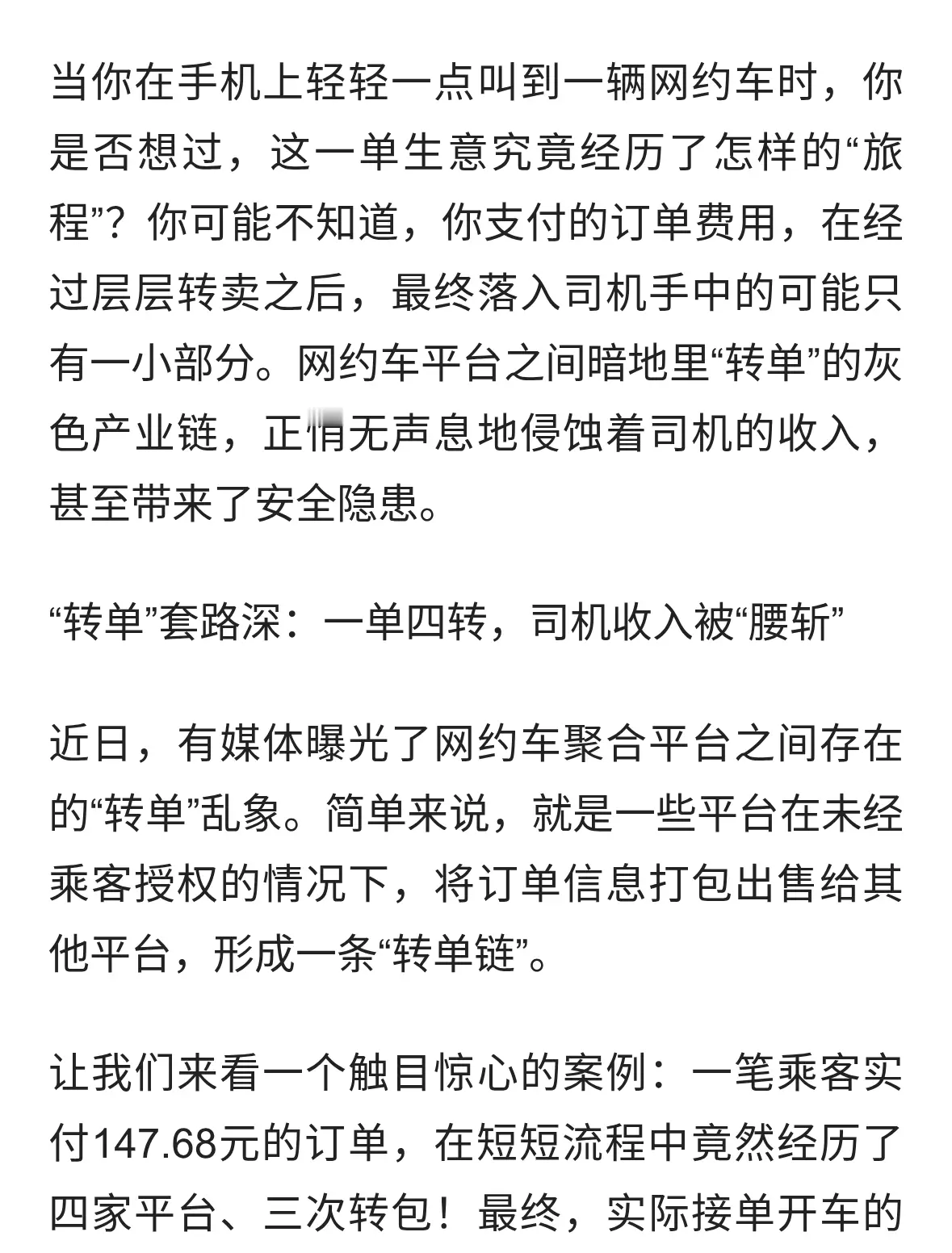 当你在手机上轻轻一点叫到一辆网约车时，你是否想过，这一单生意究竟经历了怎样的“旅程”？你可能不知道，你支付的订单费用，在经过层层转卖之后，最终落入司机手中的可能只有一小部分。网约车平台之间暗地里“转单”的灰色产业链，正悄无声息地侵蚀着司机的收入，甚至带来了安全隐患。

“转单”套路深：一单四转，司机收入被“腰斩”

近日，有媒体曝光了网约车聚合平台之间存在的“转单”乱象。简单来说，就是一些平台在未经乘客授权的情况下，将订单信息打包出售给其他平台，形成一条“转单链”。

让我们来看一个触目惊心的案例：一笔乘客实付147.68元的订单，在短短流程中竟然经历了四家平台、三次转包！最终，实际接单开车的